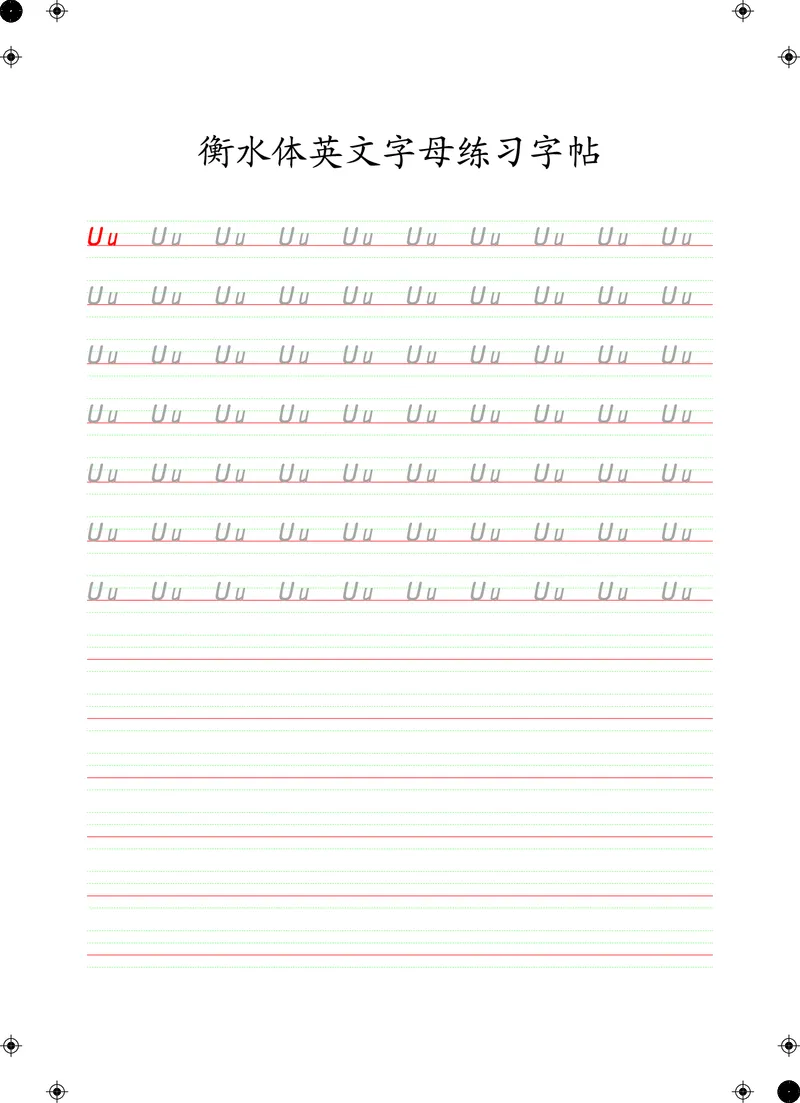 衡水体英文字母练习字帖

Uu Uu Uu Uu Uu Uu Uu Uu Uu Uu

Uu Uu Uu Uu Uu Uu Uu Uu Uu Uu

Uu Uu Uu Uu Uu Uu Uu Uu Uu Uu

Uu Uu Uu Uu Uu Uu Uu Uu Uu Uu

Uu Uu Uu Uu Uu Uu Uu Uu Uu Uu

Uu Uu Uu Uu Uu Uu Uu Uu Uu Uu

Uu Uu Uu Uu Uu Uu Uu Uu Uu Uu